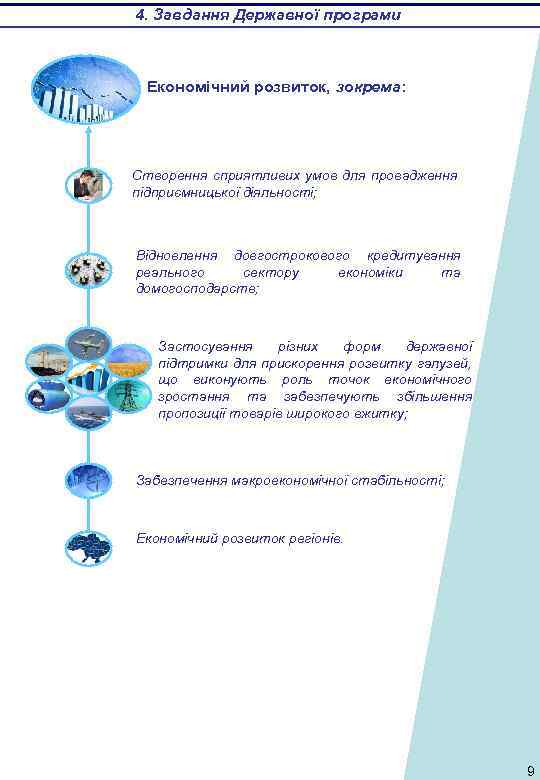 4. Завдання Державної програми

Економічний розвиток, зокрема:

Створення сприятливих умов для провадження підприємницької діяльності;

Відновлення довгострокового кредитування реального сектору економіки та домогосподарств;

Застосування різних форм державної підтримки для прискорення розвитку галузей, що виконують роль точок економічного зростання та забезпечують збільшення пропозиції товарів широкого вжитку;

Забезпечення макроекономічної стабільності;

Економічний розвиток регіонів.

9